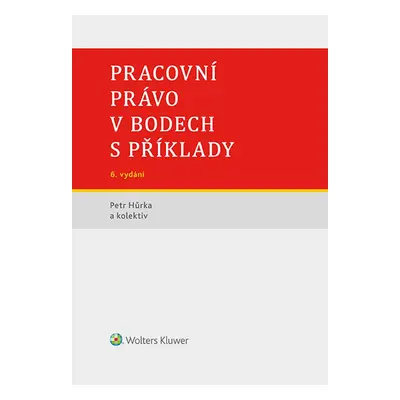 PRACOVNÍ PRÁVO V BODECH S PŘÍKLADY

6. vydání

Petr Hůrka
a kolektiv

Wolters Kluwer